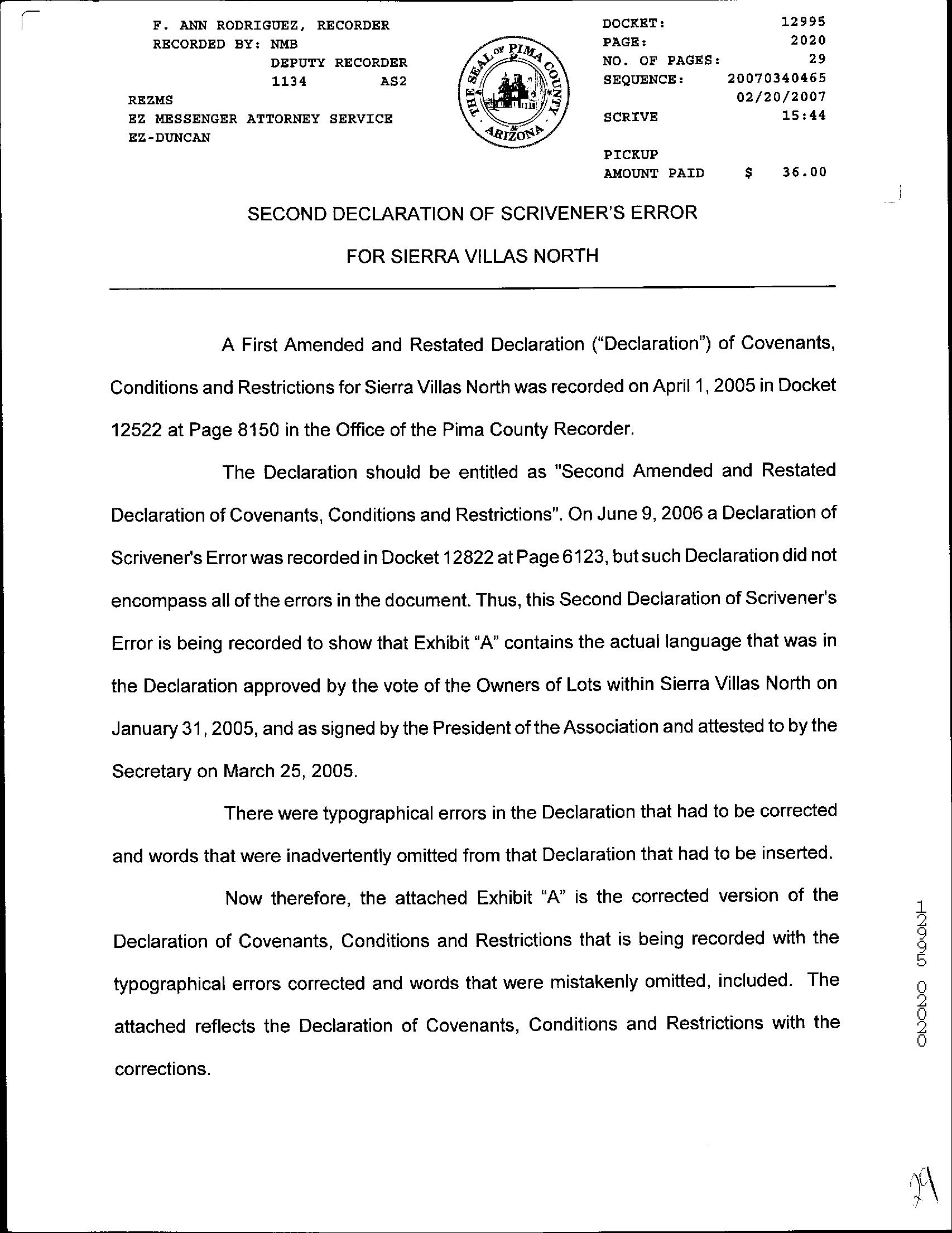 F. ANN RODRIGUEZ, RECORDER
RECORDED BY: NMB
DEPUTY RECORDER
1134 AS2
REZMS
EZ MESSENGER ATTORNEY SERVICE
EZ-DUNCAN

THE SEAL OF PIMA COUNTY ARIZONA

DOCKET: 12995
PAGE: 2020
NO. OF PAGES: 29
SEQUENCE: 20070340465
02/20/2007
SCRIVE 15:44

PICKUP
AMOUNT PAID $ 36.00

SECOND DECLARATION OF SCRIVENER'S ERROR

FOR SIERRA VILLAS NORTH

A First Amended and Restated Declaration ("Declaration") of Covenants, Conditions and Restrictions for Sierra Villas North was recorded on April 1, 2005 in Docket 12522 at Page 8150 in the Office of the Pima County Recorder.

The Declaration should be entitled as "Second Amended and Restated Declaration of Covenants, Conditions and Restrictions". On June 9, 2006 a Declaration of Scrivener's Error was recorded in Docket 12822 at Page 6123, but such Declaration did not encompass all of the errors in the document. Thus, this Second Declaration of Scrivener's Error is being recorded to show that Exhibit "A" contains the actual language that was in the Declaration approved by the vote of the Owners of Lots within Sierra Villas North on January 31, 2005, and as signed by the President of the Association and attested to by the Secretary on March 25, 2005.

There were typographical errors in the Declaration that had to be corrected and words that were inadvertently omitted from that Declaration that had to be inserted.

Now therefore, the attached Exhibit "A" is the corrected version of the Declaration of Covenants, Conditions and Restrictions that is being recorded with the typographical errors corrected and words that were mistakenly omitted, included. The attached reflects the Declaration of Covenants, Conditions and Restrictions with the corrections.

12995 02020

29